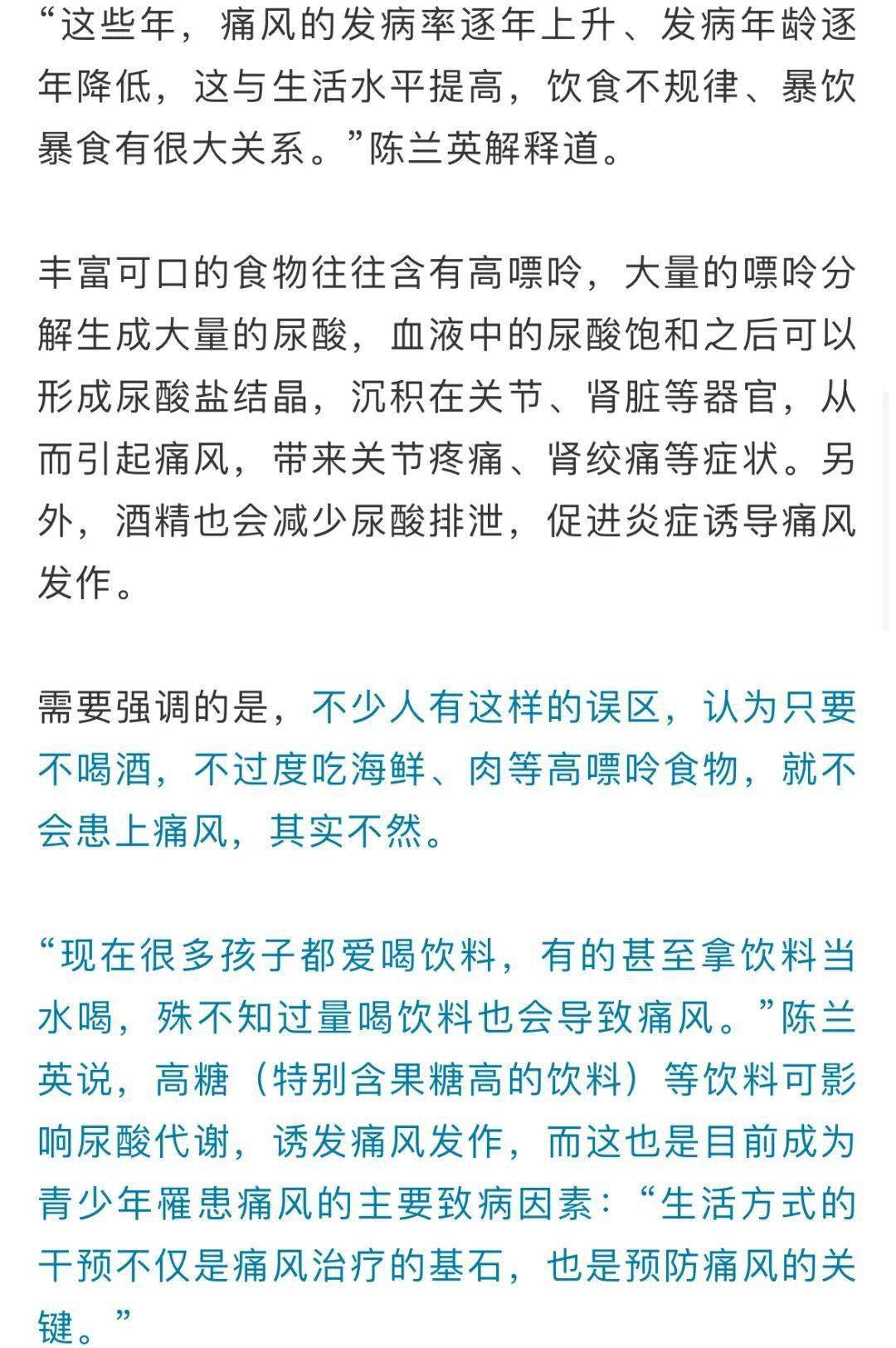 “这些年，痛风的发病率逐年上升、发病年龄逐年降低，这与生活水平提高，饮食不规律、暴饮暴食有很大关系。”陈兰英解释道。

丰富可口的食物往往含有高嘌呤，大量的嘌呤分解生成大量的尿酸，血液中的尿酸饱和之后可以形成尿酸盐结晶，沉积在关节、肾脏等器官，从而引起痛风，带来关节疼痛、肾绞痛等症状。另外，酒精也会减少尿酸排泄，促进炎症诱导痛风发作。

需要强调的是，不少人有这样的误区，认为只要不喝酒，不过度吃海鲜、肉等高嘌呤食物，就不会患上痛风，其实不然。

“现在很多孩子都爱喝饮料，有的甚至拿饮料当水喝，殊不知过量喝饮料也会导致痛风。”陈兰英说，高糖（特别含果糖高的饮料）等饮料可影响尿酸代谢，诱发痛风发作，而这也是目前成为青少年罹患痛风的主要致病因素：“生活方式的干预不仅是痛风治疗的基石，也是预防痛风的关键。”